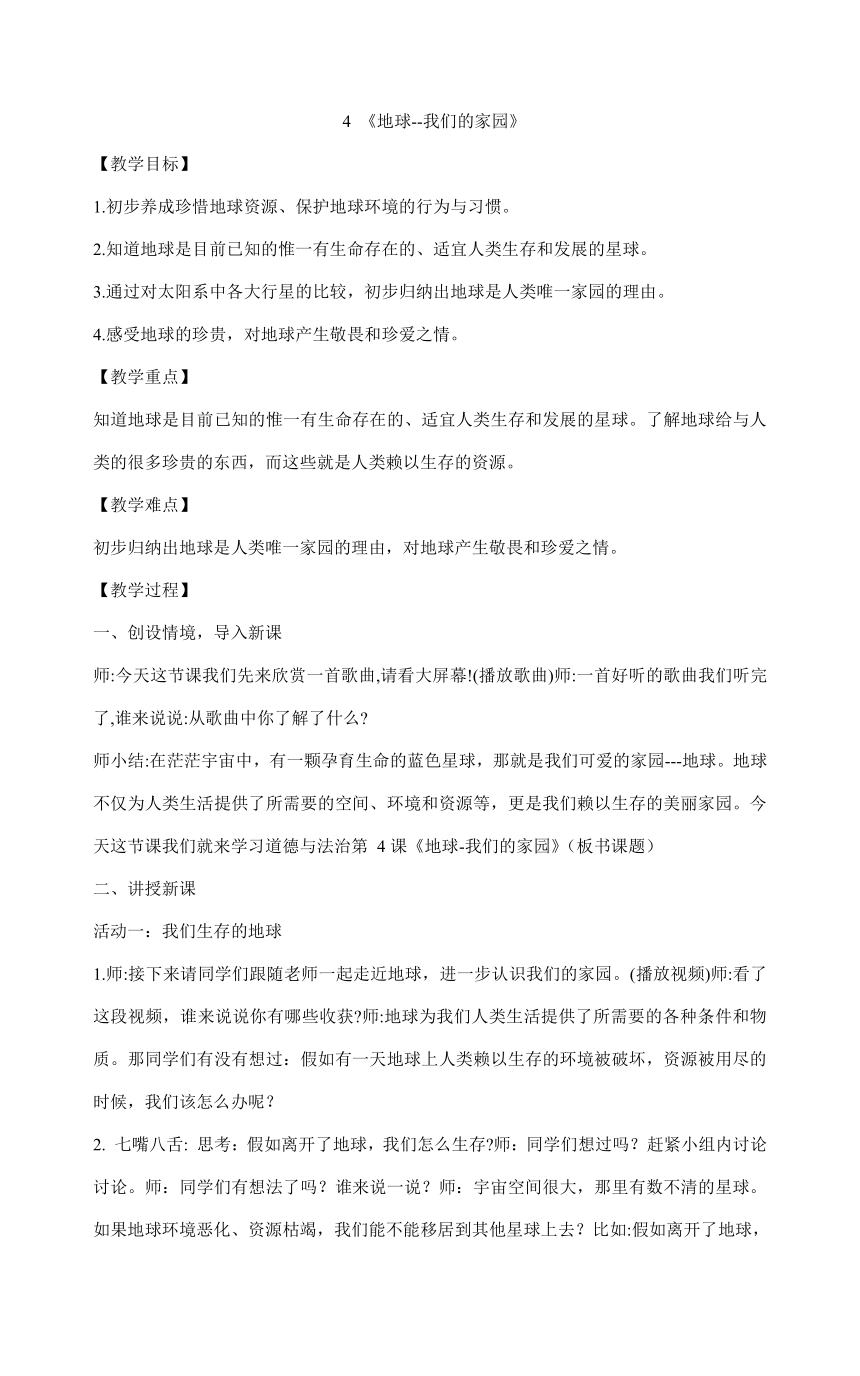 4 《地球--我们的家园》

【教学目标】

1.初步养成珍惜地球资源、保护地球环境的行为与习惯。

2.知道地球是目前已知的惟一有生命存在的、适宜人类生存和发展的星球。

3.通过对太阳系中各大行星的比较，初步归纳出地球是人类唯一家园的理由。

4.感受地球的珍贵，对地球产生敬畏和珍爱之情。

【教学重点】

知道地球是目前已知的惟一有生命存在的、适宜人类生存和发展的星球。了解地球给与人类的很多珍贵的东西，而这些就是人类赖以生存的资源。

【教学难点】

初步归纳出地球是人类唯一家园的理由，对地球产生敬畏和珍爱之情。

【教学过程】

一、创设情境，导入新课

师:今天这节课我们先来欣赏一首歌曲,请看大屏幕!(播放歌曲)师:一首好听的歌曲我们听完了,谁来说说:从歌曲中你了解了什么?

师小结:在茫茫宇宙中，有一颗孕育生命的蓝色星球，那就是我们可爱的家园---地球。地球不仅为人类生活提供了所需要的空间、环境和资源等，更是我们赖以生存的美丽家园。今天这节课我们就来学习道德与法治第 4 课《地球-我们的家园》(板书课题)

二、讲授新课

活动一：我们生存的地球

1.师:接下来请同学们跟随老师一起走近地球，进一步认识我们的家园。(播放视频)师:看了这段视频，谁来说说你有哪些收获?师:地球为我们人类生活提供了所需要的各种条件和物质。那同学们有没有想过：假如有一天地球上人类赖以生存的环境被破坏，资源被用尽的时候，我们该怎么办呢？

2. 七嘴八舌: 思考：假如离开了地球，我们怎么生存?师：同学们想过吗？赶紧小组内讨论讨论。师：同学们有想法了吗？谁来说一说？师：宇宙空间很大，那里有数不清的星球。如果地球环境恶化、资源枯竭，我们能不能移居到其他星球上去？比如:假如离开了地球，